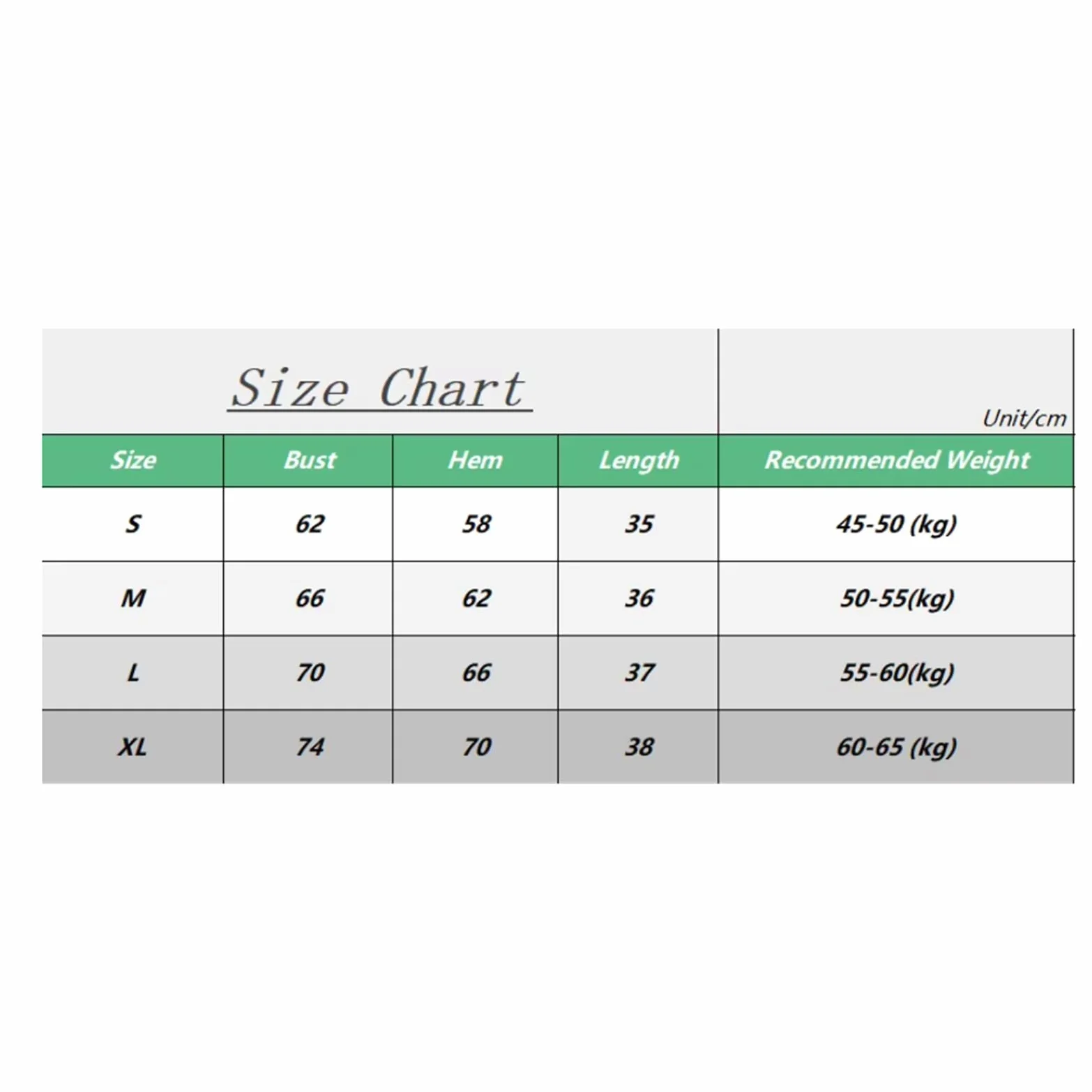 Size Chart

Unit/cm

| Size | Bust | Hem | Length | Recommended Weight |
|---|---|---|---|---|
| S | 62 | 58 | 35 | 45-50 (kg) |
| M | 66 | 62 | 36 | 50-55(kg) |
| L | 70 | 66 | 37 | 55-60(kg) |
| XL | 74 | 70 | 38 | 60-65 (kg) |